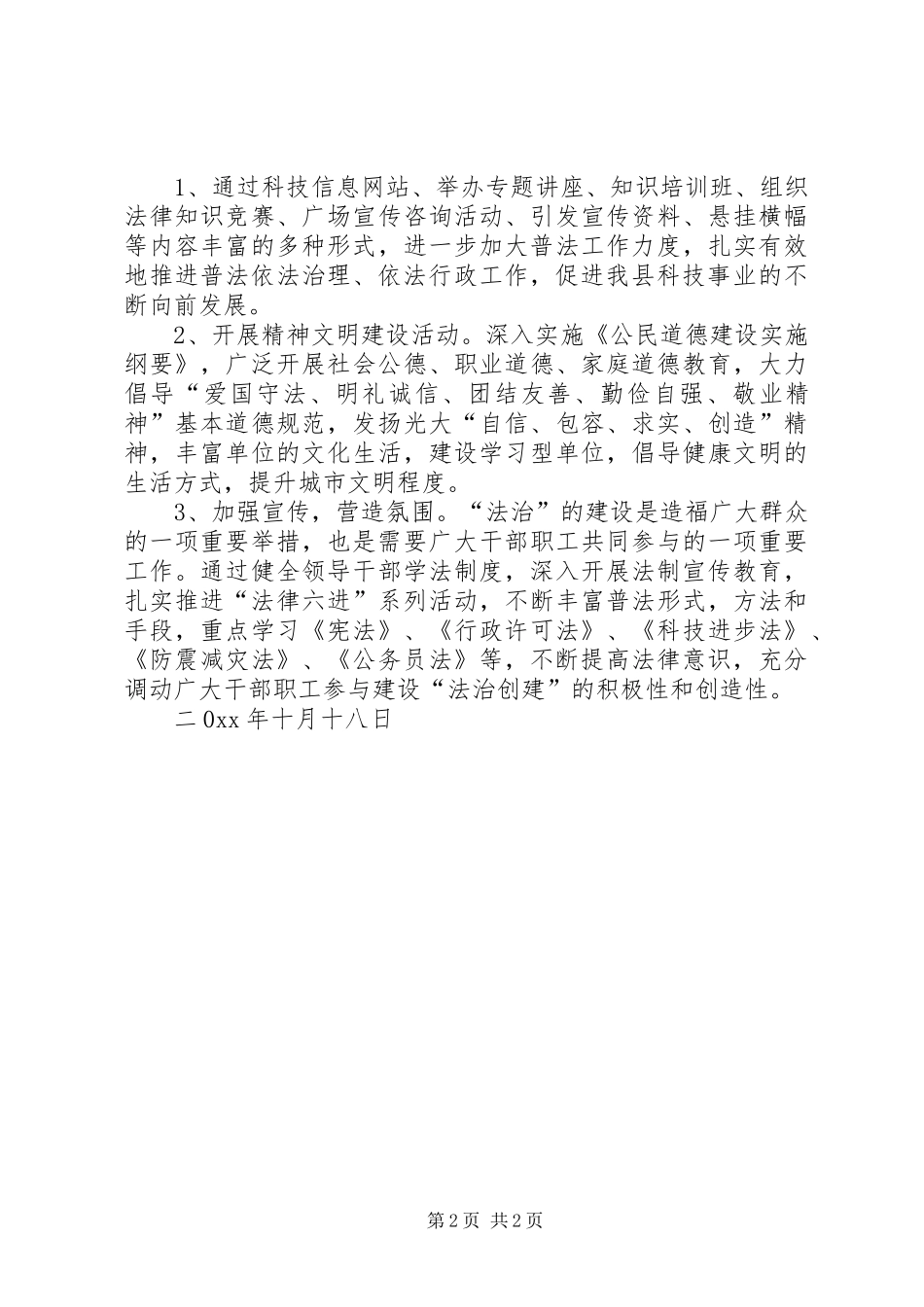 1、通过科技信息网站、举办专题讲座、知识培训班、组织法律知识竞赛、广场宣传咨询活动、引发宣传资料、悬挂横幅等内容丰富的多种形式，进一步加大普法工作力度，扎实有效地推进普法依法治理、依法行政工作，促进我县科技事业的不断向前发展。

2、开展精神文明建设活动。深入实施《公民道德建设实施纲要》，广泛开展社会公德、职业道德、家庭道德教育，大力倡导“爱国守法、明礼诚信、团结友善、勤俭自强、敬业精神”基本道德规范，发扬光大“自信、包容、求实、创造”精神，丰富单位的文化生活，建设学习型单位，倡导健康文明的生活方式，提升城市文明程度。

3、加强宣传，营造氛围。“法治”的建设是造福广大群众的一项重要举措，也是需要广大干部职工共同参与的一项重要工作。通过健全领导干部学法制度，深入开展法制宣传教育，扎实推进“法律六进”系列活动，不断丰富普法形式，方法和手段，重点学习《宪法》、《行政许可法》、《科技进步法》、《防震减灾法》、《公务员法》等，不断提高法律意识，充分调动广大干部职工参与建设“法治创建”的积极性和创造性。

二0xx年十月十八日

第2页 共2页